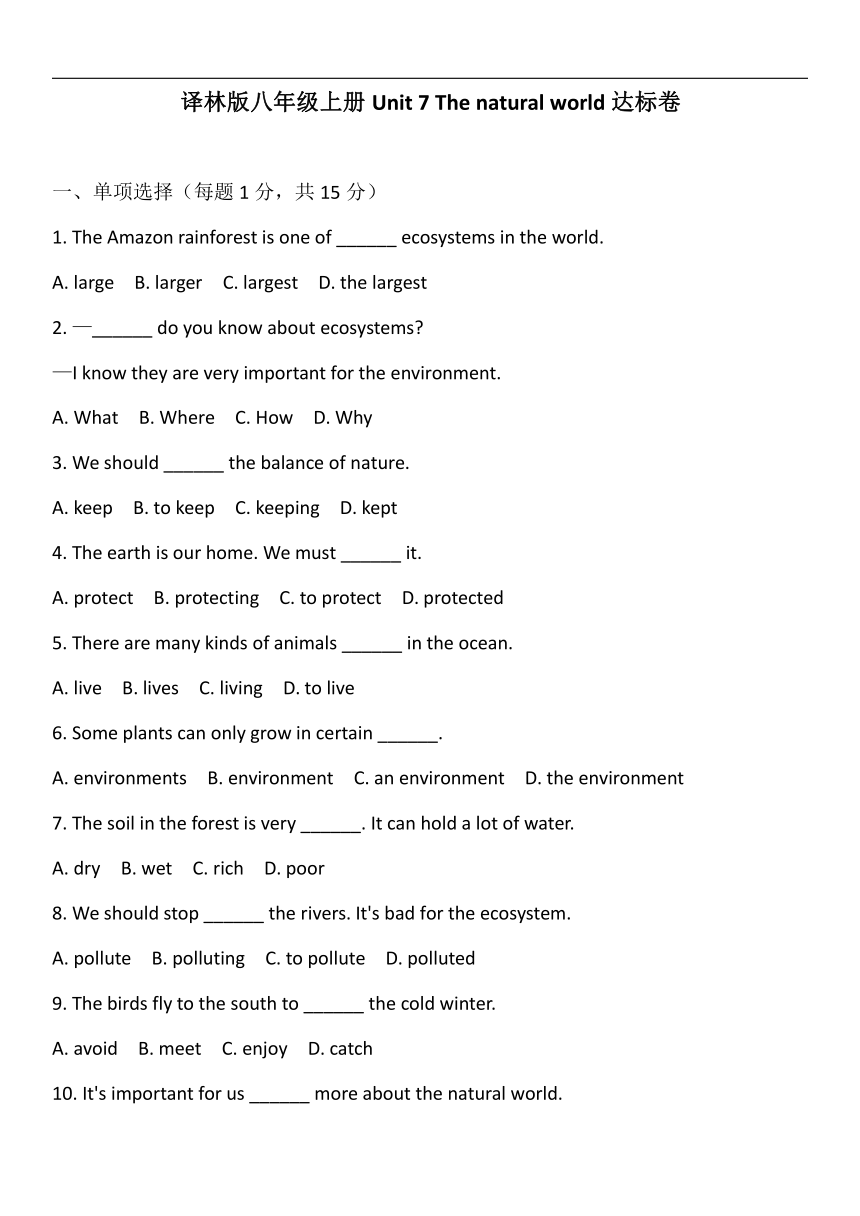 译林版八年级上册 Unit 7 The natural world 达标卷

一、单项选择（每题 1 分，共 15 分）

1. The Amazon rainforest is one of ______ ecosystems in the world.

A. large B. larger C. largest D. the largest

2. —______ do you know about ecosystems?

—I know they are very important for the environment.

A. What B. Where C. How D. Why

3. We should ______ the balance of nature.

A. keep B. to keep C. keeping D. kept

4. The earth is our home. We must ______ it.

A. protect B. protecting C. to protect D. protected

5. There are many kinds of animals ______ in the ocean.

A. live B. lives C. living D. to live

6. Some plants can only grow in certain ______.

A. environments B. environment C. an environment D. the environment

7. The soil in the forest is very ______. It can hold a lot of water.

A. dry B. wet C. rich D. poor

8. We should stop ______ the rivers. It's bad for the ecosystem.

A. pollute B. polluting C. to pollute D. polluted

9. The birds fly to the south to ______ the cold winter.

A. avoid B. meet C. enjoy D. catch

10. It's important for us ______ more about the natural world.